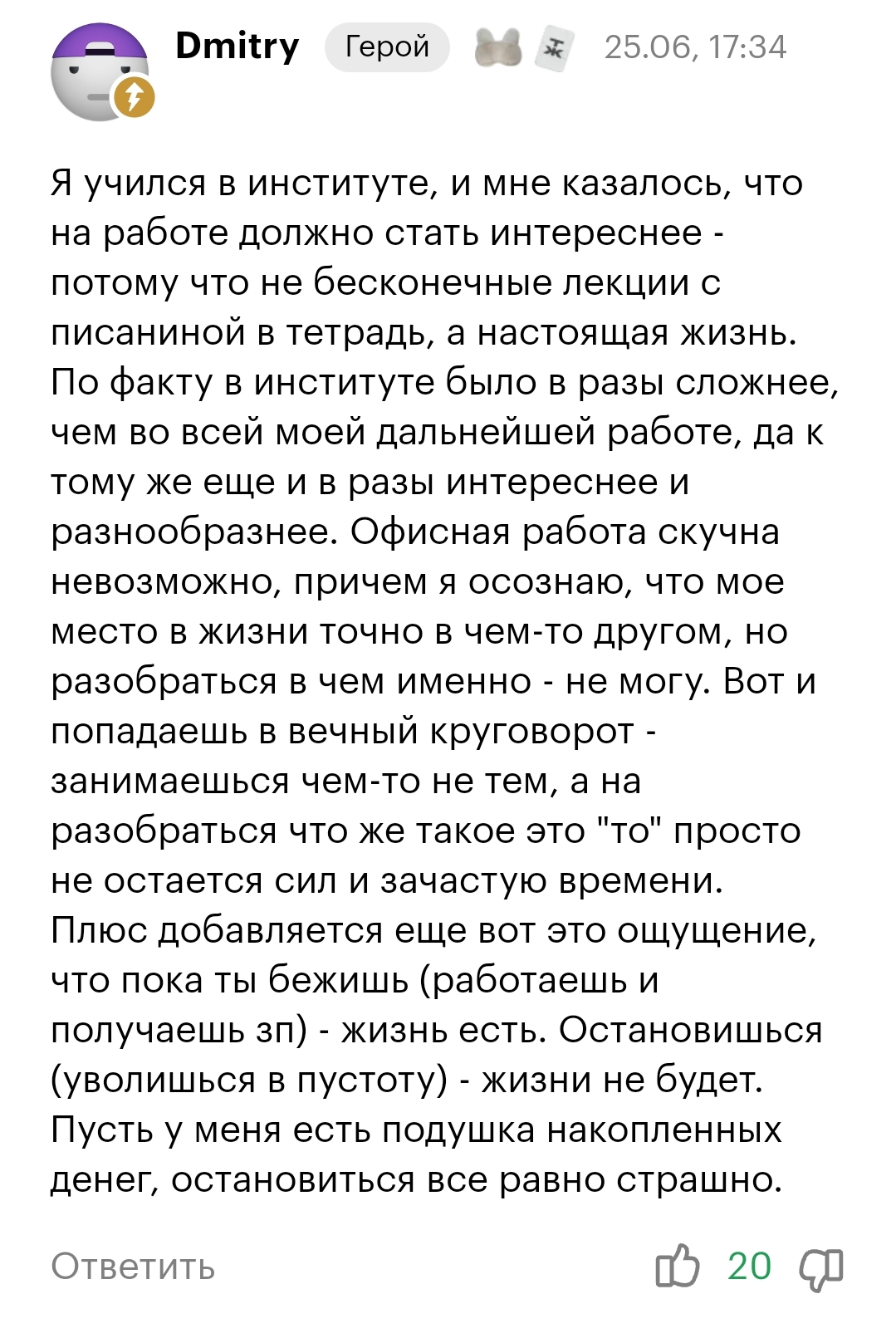 Dmitry Герой 25.06, 17:34

Я учился в институте, и мне казалось, что на работе должно стать интереснее - потому что не бесконечные лекции с писаниной в тетрадь, а настоящая жизнь. По факту в институте было в разы сложнее, чем во всей моей дальнейшей работе, да к тому же еще и в разы интереснее и разнообразнее. Офисная работа скучна невозможно, причем я осознаю, что мое место в жизни точно в чем-то другом, но разобраться в чем именно - не могу. Вот и попадаешь в вечный круговорот - занимаешься чем-то не тем, а на разобраться что же такое это "то" просто не остается сил и зачастую времени. Плюс добавляется еще вот это ощущение, что пока ты бежишь (работаешь и получаешь зп) - жизнь есть. Остановишься (уволишься в пустоту) - жизни не будет. Пусть у меня есть подушка накопленных денег, остановиться все равно страшно.

Ответить 20